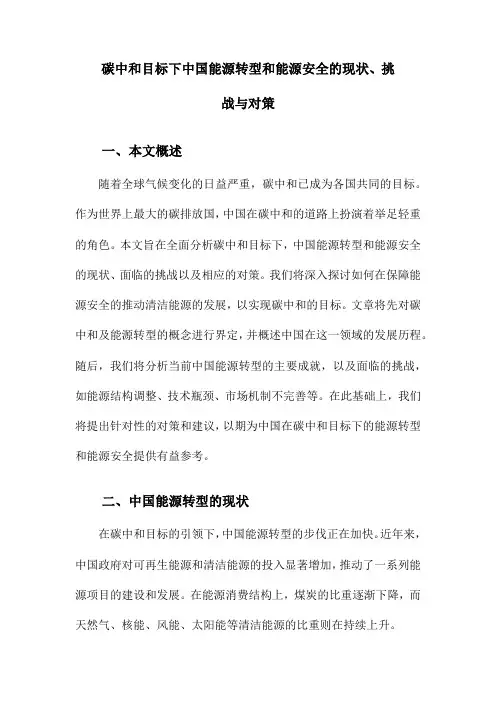 碳中和目标下中国能源转型和能源安全的现状、挑战与对策

一、本文概述

随着全球气候变化的日益严重，碳中和已成为各国共同的目标。作为世界上最大的碳排放国，中国在碳中和的道路上扮演着举足轻重的角色。本文旨在全面分析碳中和目标下，中国能源转型和能源安全的现状、面临的挑战以及相应的对策。我们将深入探讨如何在保障能源安全的推动清洁能源的发展，以实现碳中和的目标。文章将先对碳中和及能源转型的概念进行界定，并概述中国在这一领域的发展历程。随后，我们将分析当前中国能源转型的主要成就，以及面临的挑战，如能源结构调整、技术瓶颈、市场机制不完善等。在此基础上，我们将提出针对性的对策和建议，以期为中国在碳中和目标下的能源转型和能源安全提供有益参考。

二、中国能源转型的现状

在碳中和目标的引领下，中国能源转型的步伐正在加快。近年来，中国政府对可再生能源和清洁能源的投入显著增加，推动了一系列能源项目的建设和发展。在能源消费结构上，煤炭的比重逐渐下降，而天然气、核能、风能、太阳能等清洁能源的比重则在持续上升。